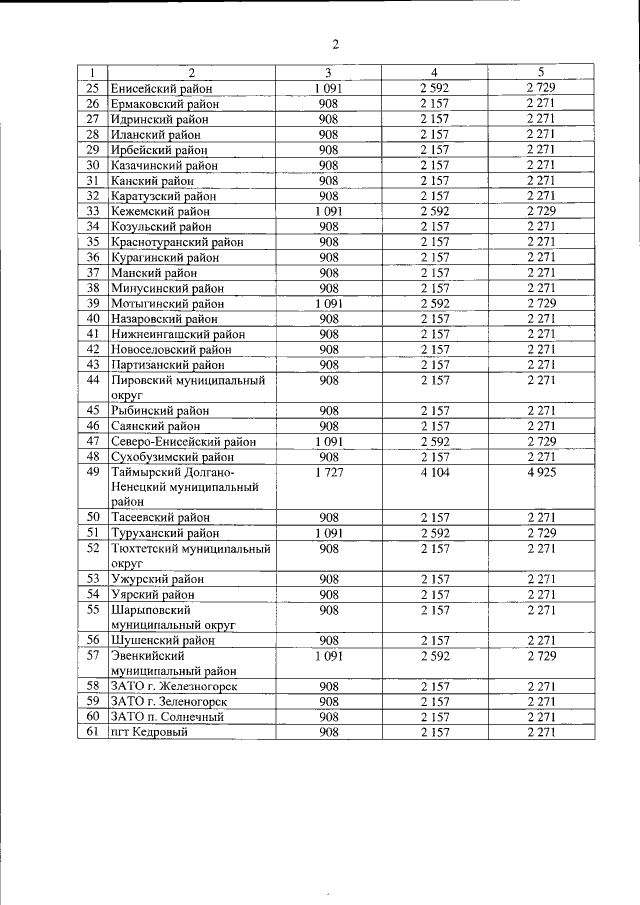 2

| 1 | 2 | 3 | 4 | 5 |
|---|---|---|---|---|
| 25 | Енисейский район | 1 091 | 2 592 | 2 729 |
| 26 | Ермаковский район | 908 | 2 157 | 2 271 |
| 27 | Идринский район | 908 | 2 157 | 2 271 |
| 28 | Иланский район | 908 | 2 157 | 2 271 |
| 29 | Ирбейский район | 908 | 2 157 | 2 271 |
| 30 | Казачинский район | 908 | 2 157 | 2 271 |
| 31 | Канский район | 908 | 2 157 | 2 271 |
| 32 | Каратузский район | 908 | 2 157 | 2 271 |
| 33 | Кежемский район | 1 091 | 2 592 | 2 729 |
| 34 | Козульский район | 908 | 2 157 | 2 271 |
| 35 | Краснотуранский район | 908 | 2 157 | 2 271 |
| 36 | Курагинский район | 908 | 2 157 | 2 271 |
| 37 | Манский район | 908 | 2 157 | 2 271 |
| 38 | Минусинский район | 908 | 2 157 | 2 271 |
| 39 | Мотыгинский район | 1 091 | 2 592 | 2 729 |
| 40 | Назаровский район | 908 | 2 157 | 2 271 |
| 41 | Нижнеингашский район | 908 | 2 157 | 2 271 |
| 42 | Новоселовский район | 908 | 2 157 | 2 271 |
| 43 | Партизанский район | 908 | 2 157 | 2 271 |
| 44 | Пировский муниципальный округ | 908 | 2 157 | 2 271 |
| 45 | Рыбинский район | 908 | 2 157 | 2 271 |
| 46 | Саянский район | 908 | 2 157 | 2 271 |
| 47 | Северо-Енисейский район | 1 091 | 2 592 | 2 729 |
| 48 | Сухобузимский район | 908 | 2 157 | 2 271 |
| 49 | Таймырский Долгано-Ненецкий муниципальный район | 1 727 | 4 104 | 4 925 |
| 50 | Тасеевский район | 908 | 2 157 | 2 271 |
| 51 | Туруханский район | 1 091 | 2 592 | 2 729 |
| 52 | Тюхтетский муниципальный округ | 908 | 2 157 | 2 271 |
| 53 | Ужурский район | 908 | 2 157 | 2 271 |
| 54 | Уярский район | 908 | 2 157 | 2 271 |
| 55 | Шарыповский муниципальный округ | 908 | 2 157 | 2 271 |
| 56 | Шушенский район | 908 | 2 157 | 2 271 |
| 57 | Эвенкийский муниципальный район | 1 091 | 2 592 | 2 729 |
| 58 | ЗАТО г. Железногорск | 908 | 2 157 | 2 271 |
| 59 | ЗАТО г. Зеленогорск | 908 | 2 157 | 2 271 |
| 60 | ЗАТО п. Солнечный | 908 | 2 157 | 2 271 |
| 61 | пгт Кедровый | 908 | 2 157 | 2 271 |